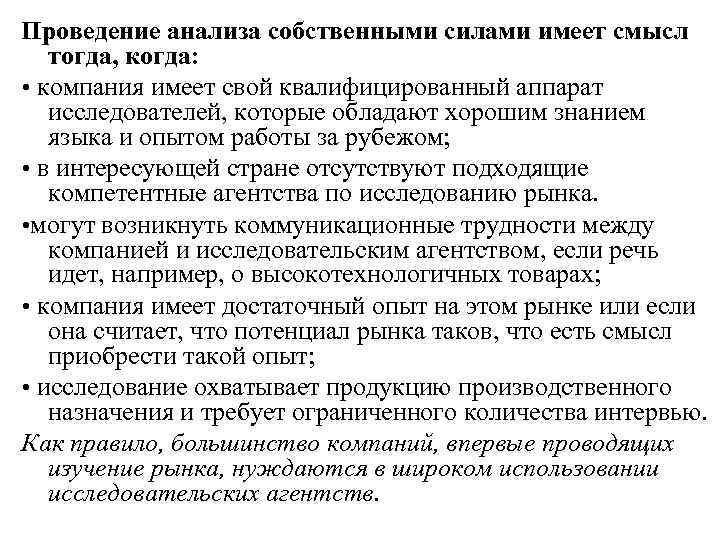 Проведение анализа собственными силами имеет смысл тогда, когда:

• компания имеет свой квалифицированный аппарат исследователей, которые обладают хорошим знанием языка и опытом работы за рубежом;

• в интересующей стране отсутствуют подходящие компетентные агентства по исследованию рынка.

•могут возникнуть коммуникационные трудности между компанией и исследовательским агентством, если речь идет, например, о высокотехнологичных товарах;

• компания имеет достаточный опыт на этом рынке или если она считает, что потенциал рынка таков, что есть смысл приобрести такой опыт;

• исследование охватывает продукцию производственного назначения и требует ограниченного количества интервью.

Как правило, большинство компаний, впервые проводящих изучение рынка, нуждаются в широком использовании исследовательских агентств.